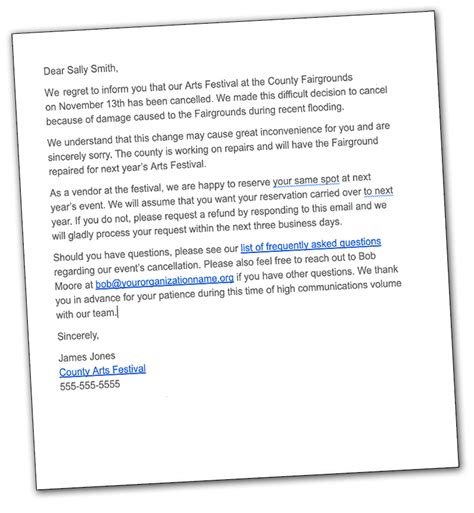 Dear Sally Smith,

We regret to inform you that our Arts Festival at the County Fairgrounds on November 13th has been cancelled. We made this difficult decision to cancel because of damage caused to the Fairgrounds during recent flooding.

We understand that this change may cause great inconvenience for you and are sincerely sorry. The county is working on repairs and will have the Fairground repaired for next year's Arts Festival.

As a vendor at the festival, we are happy to reserve your same spot at next year's event. We will assume that you want your reservation carried over to next year. If you do not, please request a refund by responding to this email and we will gladly process your request within the next three business days.

Should you have questions, please see our list of frequently asked questions regarding our event's cancellation. Please also feel free to reach out to Bob Moore at bob@yourorganizationname.org if you have other questions. We thank you in advance for your patience during this time of high communications volume with our team.

Sincerely,

James Jones
County Arts Festival
555-555-5555